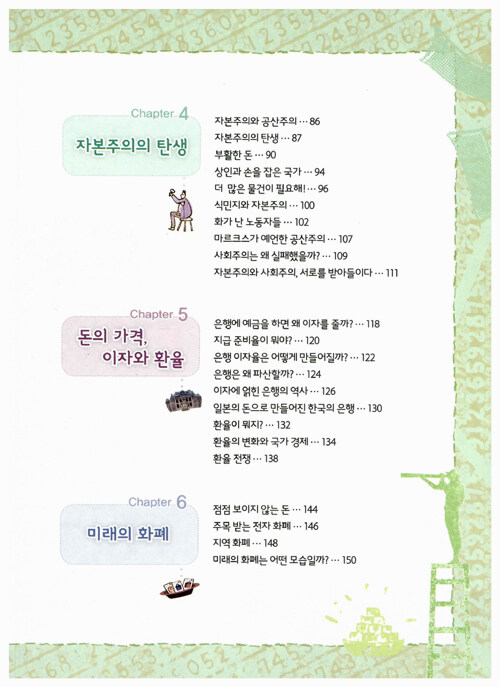 Chapter 4
자본주의의 탄생

자본주의와 공산주의 … 86
자본주의의 탄생 … 87
부활한 돈 … 90
상인과 손을 잡은 국가 … 94
더 많은 물건이 필요해! … 96
식민지와 자본주의 … 100
화가 난 노동자들 … 102
마르크스가 예언한 공산주의 … 107
사회주의는 왜 실패했을까? … 109
자본주의와 사회주의, 서로를 받아들이다 … 111

Chapter 5
돈의 가격, 이자와 환율

은행에 예금을 하면 왜 이자를 줄까? … 118
지급 준비율이 뭐야? … 120
은행 이자율은 어떻게 만들어질까? … 122
은행은 왜 파산할까? … 124
이자에 얽힌 은행의 역사 … 126
일본의 돈으로 만들어진 한국의 은행 … 130
환율이 뭐지? … 132
환율의 변화와 국가 경제 … 134
환율 전쟁 … 138

Chapter 6
미래의 화폐

점점 보이지 않는 돈 … 144
주목 받는 전자 화폐 … 146
지역 화폐 … 148
미래의 화폐는 어떤 모습일까? … 150